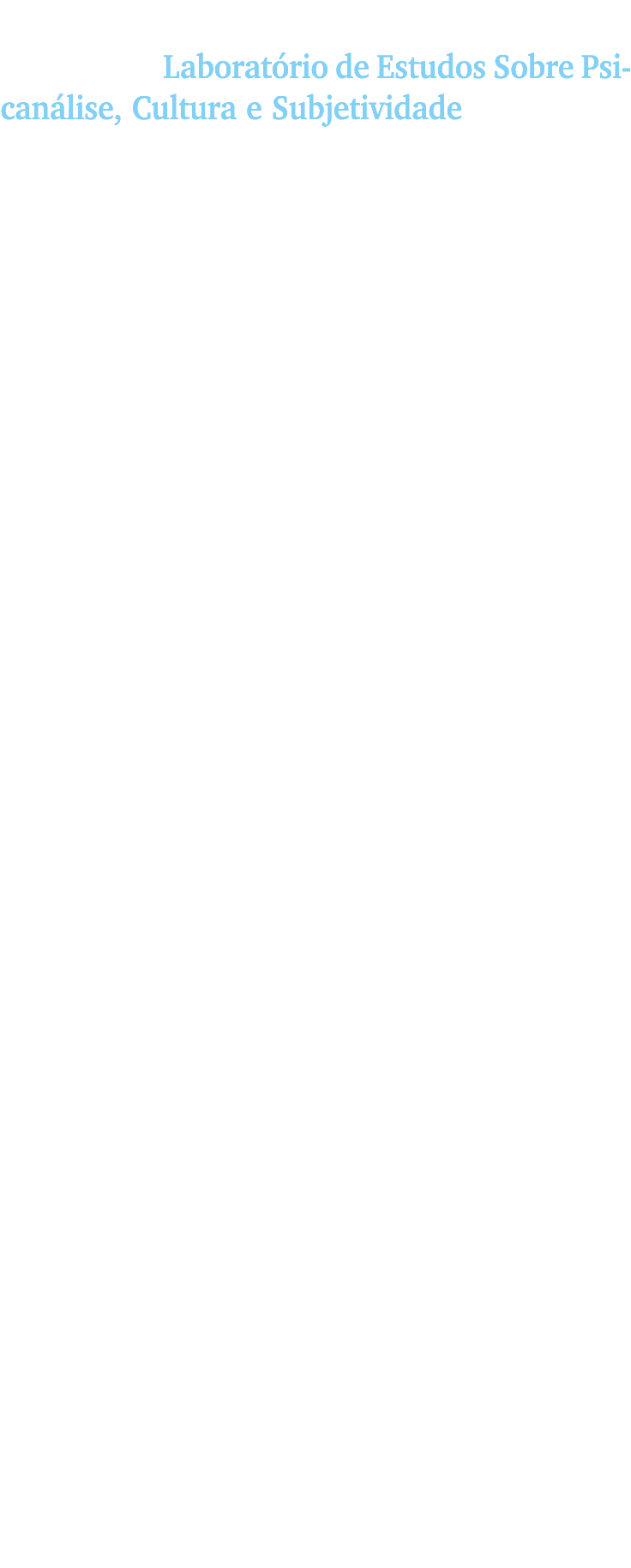 Laboratório de Estudos Sobre Psicanálise, Cultura e Subjetividade